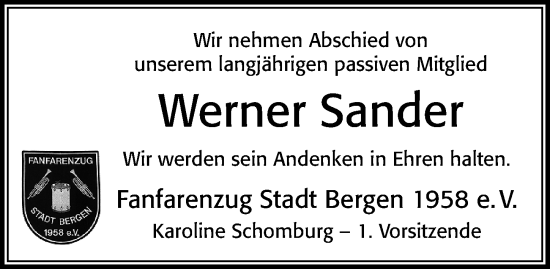 Wir nehmen Abschied von unserem langjährigen passiven Mitglied

Werner Sander

FANFARENZUG
STADT BERGEN
1958 e.V.

Wir werden sein Andenken in Ehren halten.

Fanfarenzug Stadt Bergen 1958 e.V.

Karoline Schomburg – 1. Vorsitzende